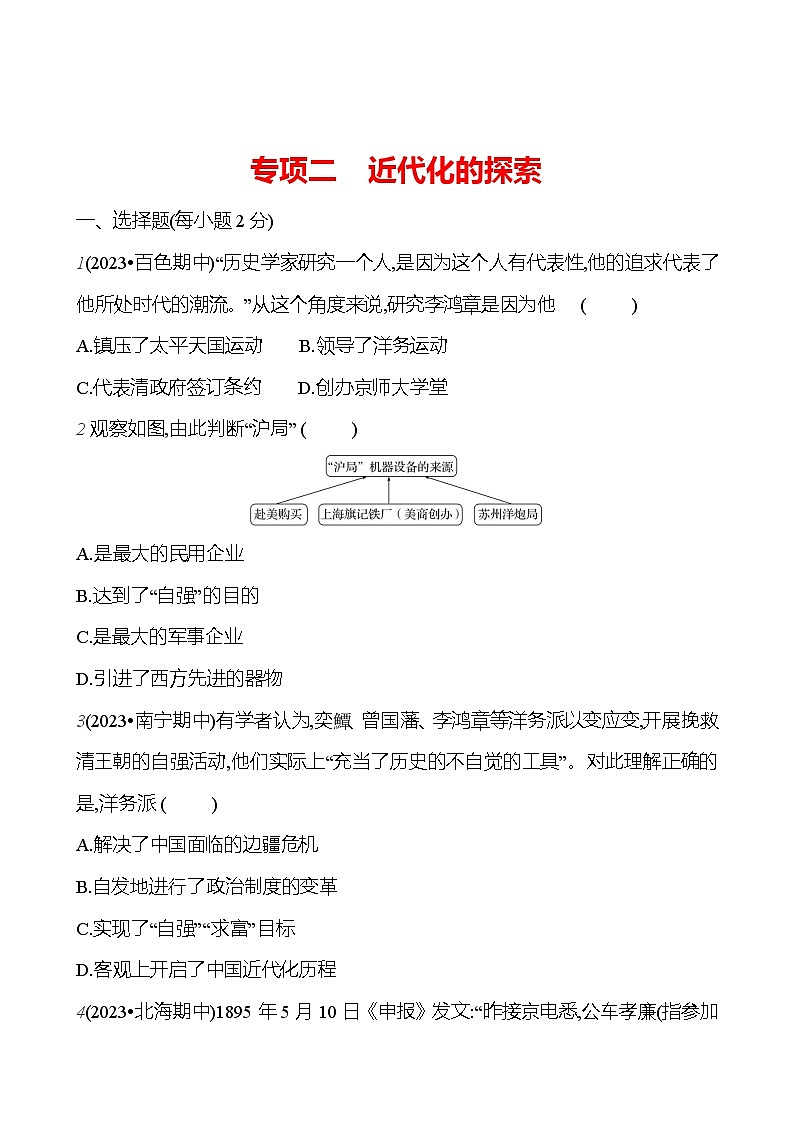 专项二　近代化的探索

一、选择题(每小题 2 分)

1(2023•百色期中)“历史学家研究一个人,是因为这个人有代表性,他的追求代表了他所处时代的潮流。”从这个角度来说,研究李鸿章是因为他　(　　)

A.镇压了太平天国运动　　B.领导了洋务运动

C.代表清政府签订条约　　D.创办京师大学堂

2 观察如图,由此判断“沪局” (　　)

“沪局”机器设备的来源

赴美购买　上海旗记铁厂(美商创办)　苏州洋炮局

A.是最大的民用企业

B.达到了“自强”的目的

C.是最大的军事企业

D.引进了西方先进的器物

3(2023•南宁期中)有学者认为,奕䜣、曾国藩、李鸿章等洋务派以变应变,开展挽救清王朝的自强活动,他们实际上“充当了历史的不自觉的工具”。对此理解正确的是,洋务派 (　　)

A.解决了中国面临的边疆危机

B.自发地进行了政治制度的变革

C.实现了“自强”“求富”目标

D.客观上开启了中国近代化历程

4(2023•北海期中)1895 年 5 月 10 日《申报》发文:“昨接京电悉,公车孝廉(指参加